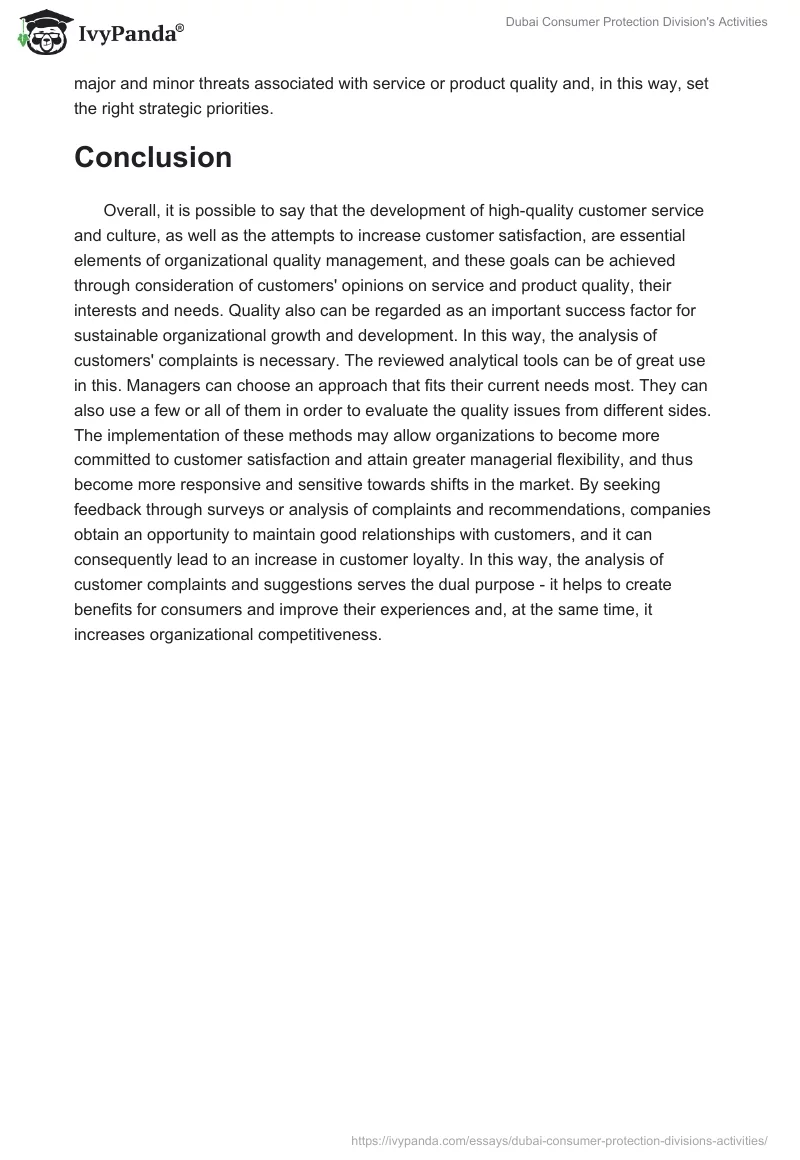 IvyPanda®

Dubai Consumer Protection Division's Activities

major and minor threats associated with service or product quality and, in this way, set the right strategic priorities.

Conclusion

Overall, it is possible to say that the development of high-quality customer service and culture, as well as the attempts to increase customer satisfaction, are essential elements of organizational quality management, and these goals can be achieved through consideration of customers' opinions on service and product quality, their interests and needs. Quality also can be regarded as an important success factor for sustainable organizational growth and development. In this way, the analysis of customers' complaints is necessary. The reviewed analytical tools can be of great use in this. Managers can choose an approach that fits their current needs most. They can also use a few or all of them in order to evaluate the quality issues from different sides. The implementation of these methods may allow organizations to become more committed to customer satisfaction and attain greater managerial flexibility, and thus become more responsive and sensitive towards shifts in the market. By seeking feedback through surveys or analysis of complaints and recommendations, companies obtain an opportunity to maintain good relationships with customers, and it can consequently lead to an increase in customer loyalty. In this way, the analysis of customer complaints and suggestions serves the dual purpose - it helps to create benefits for consumers and improve their experiences and, at the same time, it increases organizational competitiveness.

https://ivypanda.com/essays/dubai-consumer-protection-divisions-activities/